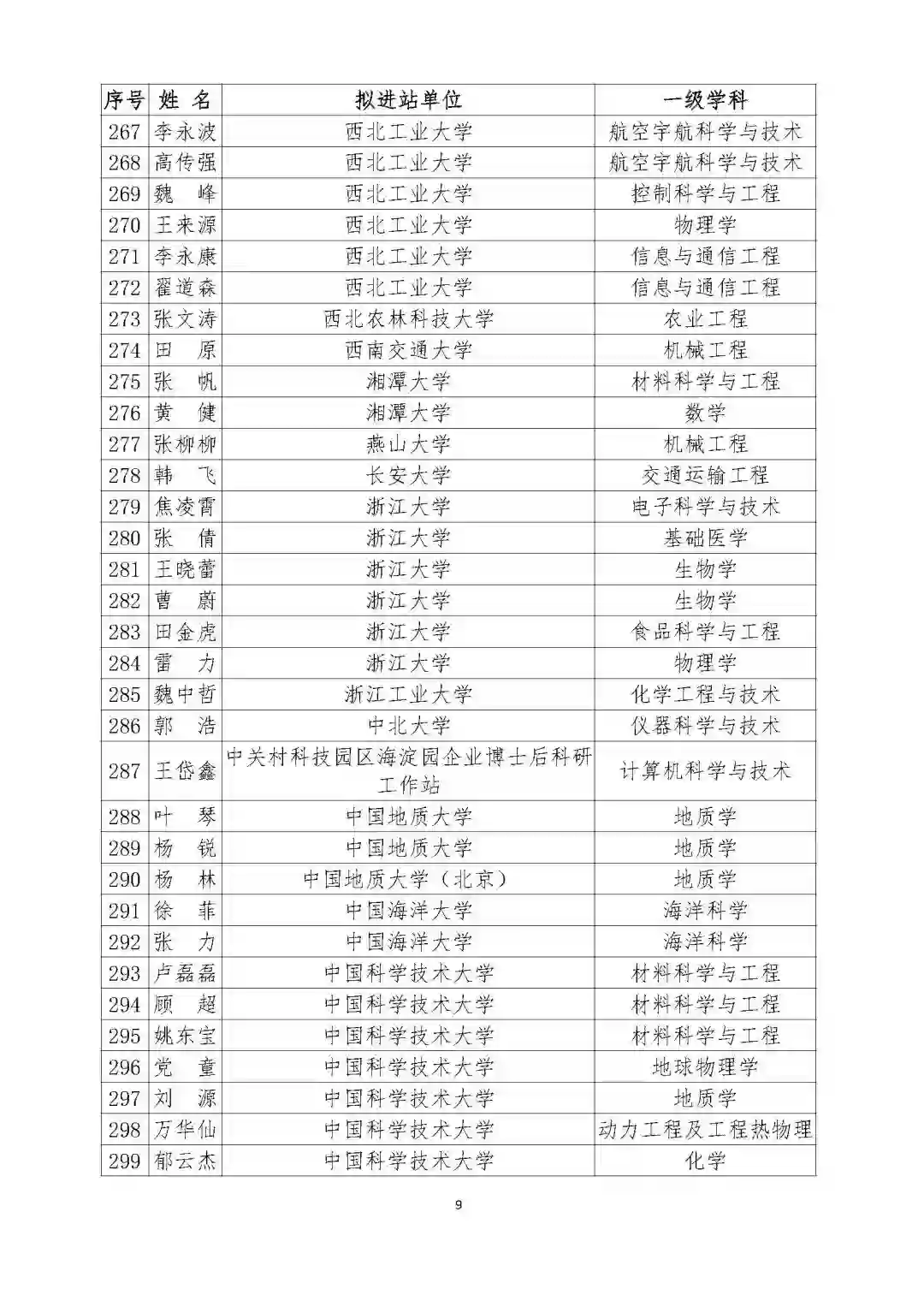 | 序号 | 姓 名 | 拟进站单位 | 一级学科 |
|---|---|---|---|
| 267 | 李永波 | 西北工业大学 | 航空宇航科学与技术 |
| 268 | 高传强 | 西北工业大学 | 航空宇航科学与技术 |
| 269 | 魏 峰 | 西北工业大学 | 控制科学与工程 |
| 270 | 王来源 | 西北工业大学 | 物理学 |
| 271 | 李永康 | 西北工业大学 | 信息与通信工程 |
| 272 | 翟道森 | 西北工业大学 | 信息与通信工程 |
| 273 | 张文涛 | 西北农林科技大学 | 农业工程 |
| 274 | 田 原 | 西南交通大学 | 机械工程 |
| 275 | 张 帆 | 湘潭大学 | 材料科学与工程 |
| 276 | 黄 健 | 湘潭大学 | 数学 |
| 277 | 张柳柳 | 燕山大学 | 机械工程 |
| 278 | 韩 飞 | 长安大学 | 交通运输工程 |
| 279 | 焦凌霄 | 浙江大学 | 电子科学与技术 |
| 280 | 张 倩 | 浙江大学 | 基础医学 |
| 281 | 王晓蕾 | 浙江大学 | 生物学 |
| 282 | 曹 蔚 | 浙江大学 | 生物学 |
| 283 | 田金虎 | 浙江大学 | 食品科学与工程 |
| 284 | 雷 力 | 浙江大学 | 物理学 |
| 285 | 魏中哲 | 浙江工业大学 | 化学工程与技术 |
| 286 | 郭 浩 | 中北大学 | 仪器科学与技术 |
| 287 | 王岱鑫 | 中关村科技园区海淀园企业博士后科研工作站 | 计算机科学与技术 |
| 288 | 叶 琴 | 中国地质大学 | 地质学 |
| 289 | 杨 锐 | 中国地质大学 | 地质学 |
| 290 | 杨 林 | 中国地质大学（北京） | 地质学 |
| 291 | 徐 菲 | 中国海洋大学 | 海洋科学 |
| 292 | 张 力 | 中国海洋大学 | 海洋科学 |
| 293 | 卢磊磊 | 中国科学技术大学 | 材料科学与工程 |
| 294 | 顾 超 | 中国科学技术大学 | 材料科学与工程 |
| 295 | 姚东宝 | 中国科学技术大学 | 材料科学与工程 |
| 296 | 党 童 | 中国科学技术大学 | 地球物理学 |
| 297 | 刘 源 | 中国科学技术大学 | 地质学 |
| 298 | 万华仙 | 中国科学技术大学 | 动力工程及工程热物理 |
| 299 | 郁云杰 | 中国科学技术大学 | 化学 |

9